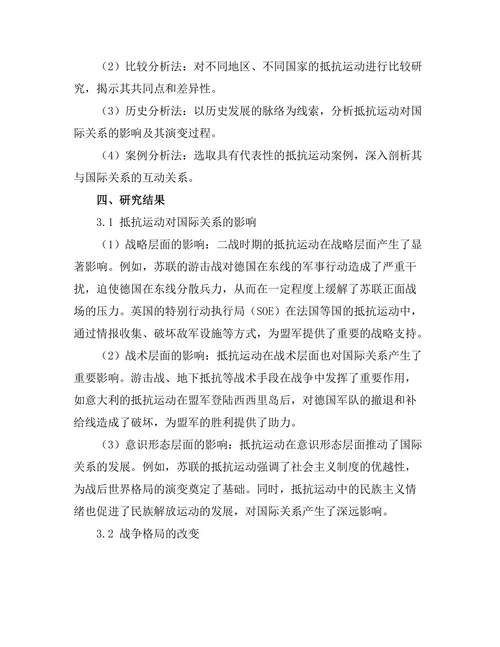 （2）比较分析法：对不同地区、不同国家的抵抗运动进行比较研究，揭示其共同点和差异性。

（3）历史分析法：以历史发展的脉络为线索，分析抵抗运动对国际关系的影响及其演变过程。

（4）案例分析法：选取具有代表性的抵抗运动案例，深入剖析其与国际关系的互动关系。

四、研究结果

3.1 抵抗运动对国际关系的影响

（1）战略层面的影响：二战时期的抵抗运动在战略层面产生了显著影响。例如，苏联的游击战对德国在东线的军事行动造成了严重干扰，迫使德国在东线分散兵力，从而在一定程度上缓解了苏联正面战场的压力。英国的特别行动执行局（SOE）在法国等国的抵抗运动中，通过情报收集、破坏敌军设施等方式，为盟军提供了重要的战略支持。

（2）战术层面的影响：抵抗运动在战术层面也对国际关系产生了重要影响。游击战、地下抵抗等战术手段在战争中发挥了重要作用，如意大利的抵抗运动在盟军登陆西西里岛后，对德国军队的撤退和补给线造成了破坏，为盟军的胜利提供了助力。

（3）意识形态层面的影响：抵抗运动在意识形态层面推动了国际关系的发展。例如，苏联的抵抗运动强调了社会主义制度的优越性，为战后世界格局的演变奠定了基础。同时，抵抗运动中的民族主义情绪也促进了民族解放运动的发展，对国际关系产生了深远影响。

3.2 战争格局的改变